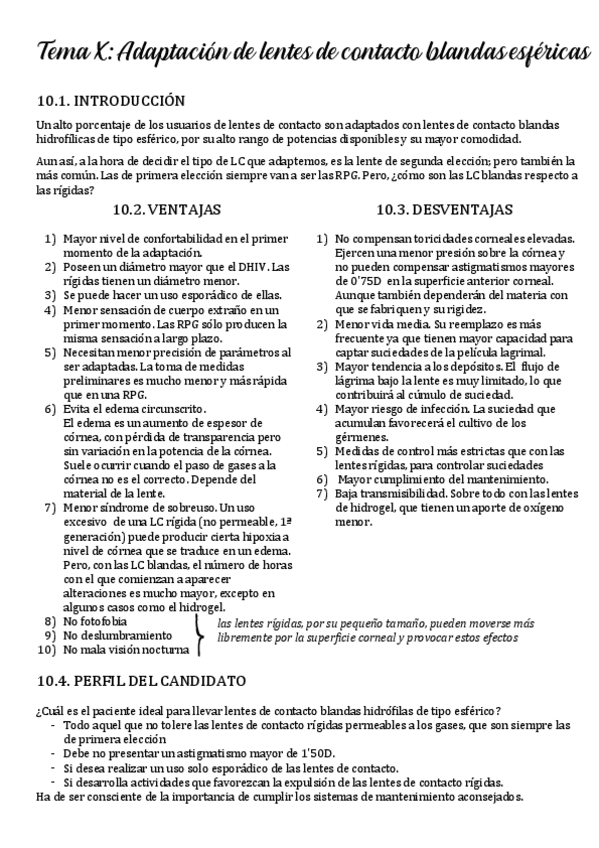 Tema X: Adaptación de lentes de contacto blandas esféricas

10.1. INTRODUCCIÓN

Un alto porcentaje de los usuarios de lentes de contacto son adaptados con lentes de contacto blandas hidrofílicas de tipo esférico, por su alto rango de potencias disponibles y su mayor comodidad.

Aun así, a la hora de decidir el tipo de LC que adaptemos, es la lente de segunda elección; pero también la más común. Las de primera elección siempre van a ser las RPG. Pero, ¿cómo son las LC blandas respecto a las rígidas?

10.2. VENTAJAS

1) Mayor nivel de confortabilidad en el primer momento de la adaptación.
2) Poseen un diámetro mayor que el DHIV. Las rígidas tienen un diámetro menor.
3) Se puede hacer un uso esporádico de ellas.
4) Menor sensación de cuerpo extraño en un primer momento. Las RPG sólo producen la misma sensación a largo plazo.
5) Necesitan menor precisión de parámetros al ser adaptadas. La toma de medidas preliminares es mucho menor y más rápida que en una RPG.
6) Evita el edema circunscrito.
El edema es un aumento de espesor de córnea, con pérdida de transparencia pero sin variación en la potencia de la córnea. Suele ocurrir cuando el paso de gases a la córnea no es el correcto. Depende del material de la lente.
7) Menor síndrome de sobreuso. Un uso excesivo de una LC rígida (no permeable, 1ª generación) puede producir cierta hipoxia a nivel de córnea que se traduce en un edema. Pero, con las LC blandas, el número de horas con el que comienzan a aparecer alteraciones es mucho mayor, excepto en algunos casos como el hidrogel.
8) No fotofobia
9) No deslumbramiento
10) No mala visión nocturna

las lentes rígidas, por su pequeño tamaño, pueden moverse más libremente por la superficie corneal y provocar estos efectos

10.3. DESVENTAJAS

1) No compensan toricidades corneales elevadas. Ejercen una menor presión sobre la córnea y no pueden compensar astigmatismos mayores de 0'75D en la superficie anterior corneal. Aunque también dependerán del materia con que se fabriquen y su rigidez.
2) Menor vida media. Su reemplazo es más frecuente ya que tienen mayor capacidad para captar suciedades de la película lagrimal.
3) Mayor tendencia a los depósitos. El flujo de lágrima bajo la lente es muy limitado, lo que contribuirá al cúmulo de suciedad.
4) Mayor riesgo de infección. La suciedad que acumulan favorecerá el cultivo de los gérmenes.
5) Medidas de control más estrictas que con las lentes rígidas, para controlar suciedades
6) Mayor cumplimiento del mantenimiento.
7) Baja transmisibilidad. Sobre todo con las lentes de hidrogel, que tienen un aporte de oxígeno menor.

10.4. PERFIL DEL CANDIDATO

¿Cuál es el paciente ideal para llevar lentes de contacto blandas hidrófilas de tipo esférico?
- Todo aquel que no tolere las lentes de contacto rígidas permeables a los gases, que son siempre las de primera elección
- Debe no presentar un astigmatismo mayor de 1'50D.
- Si desea realizar un uso solo esporádico de las lentes de contacto.
- Si desarrolla actividades que favorezcan la expulsión de las lentes de contacto rígidas.
Ha de ser consciente de la importancia de cumplir los sistemas de mantenimiento aconsejados.